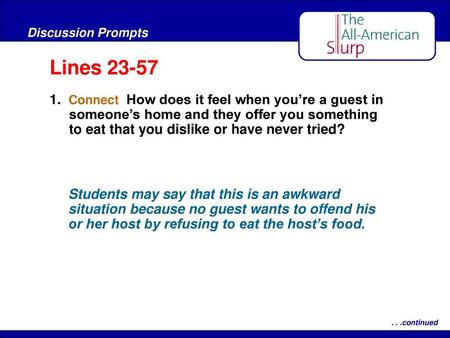 Discussion Prompts

The All-American Slurp

Lines 23-57

1. Connect How does it feel when you're a guest in someone's home and they offer you something to eat that you dislike or have never tried?

Students may say that this is an awkward situation because no guest wants to offend his or her host by refusing to eat the host's food.

. . .continued